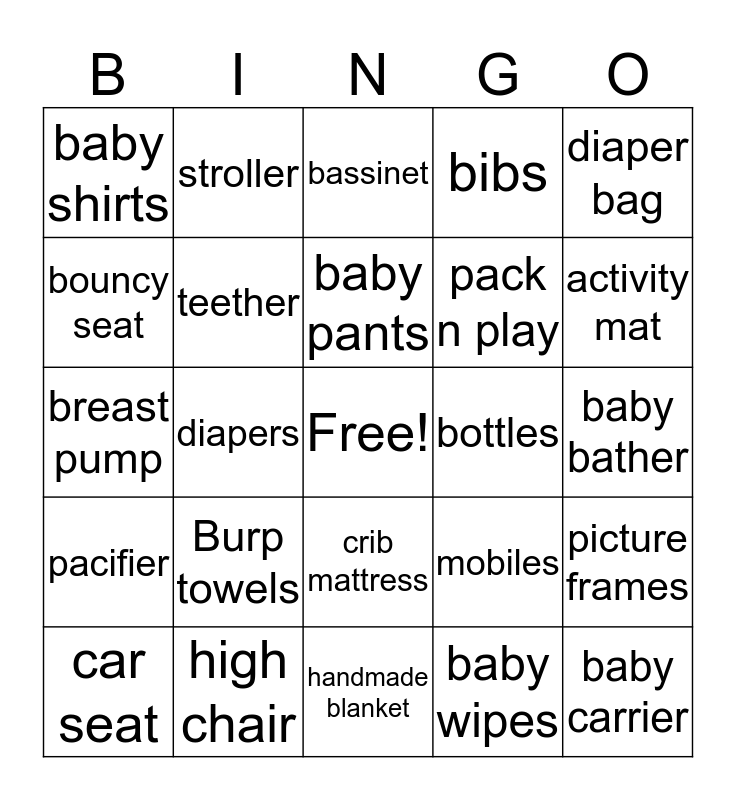 | B | I | N | G | O |
|---|---|---|---|---|
| baby shirts | stroller | bassinet | bibs | diaper bag |
| bouncy seat | teether | baby pants | pack n play | activity mat |
| breast pump | diapers | Free! | bottles | baby bather |
| pacifier | Burp towels | crib mattress | mobiles | picture frames |
| car seat | high chair | handmade blanket | baby wipes | baby carrier |